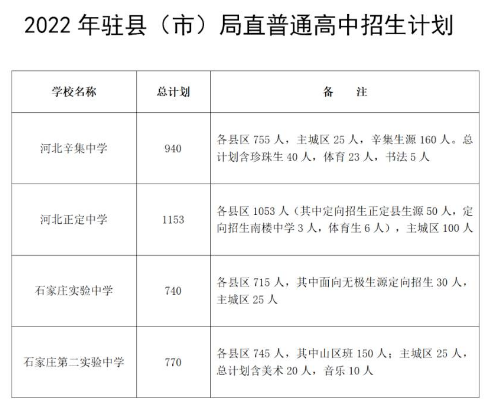 2022 年驻县（市）局直普通高中招生计划

| 学校名称 | 总计划 | 备　　注 |
|---|---|---|
| 河北辛集中学 | 940 | 各县区 755 人，主城区 25 人，辛集生源 160 人。总计划含珍珠生 40 人，体育 23 人，书法 5 人 |
| 河北正定中学 | 1153 | 各县区 1053 人（其中定向招生正定县生源 50 人，定向招生南楼中学 3 人，体育生 6 人），主城区 100 人 |
| 石家庄实验中学 | 740 | 各县区 715 人，其中面向无极生源定向招生 30 人，主城区 25 人 |
| 石家庄第二实验中学 | 770 | 各县区 745 人，其中山区班 150 人；主城区 25 人，总计划含美术 20 人，音乐 10 人 |